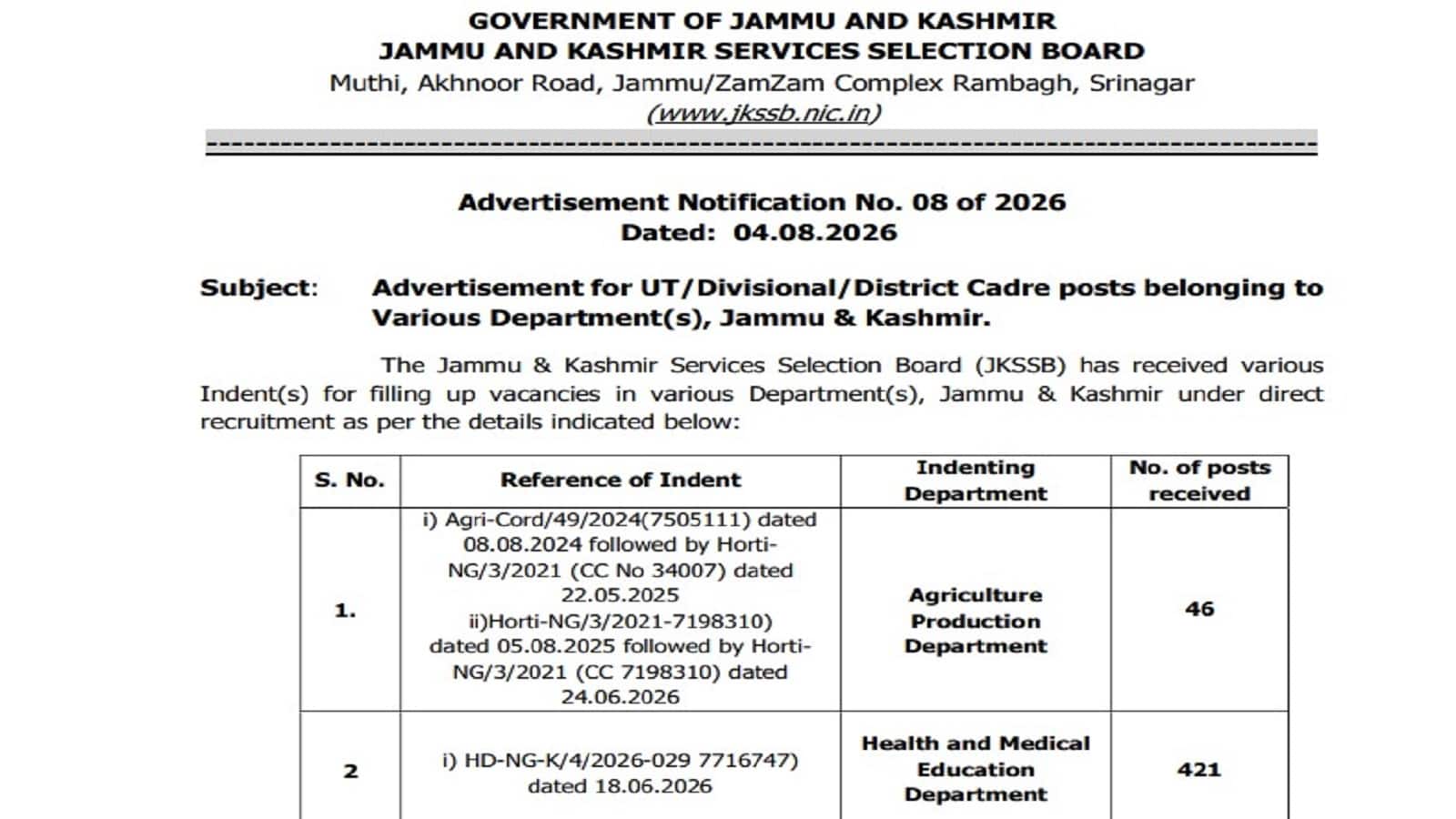 GOVERNMENT OF JAMMU AND KASHMIR
JAMMU AND KASHMIR SERVICES SELECTION BOARD
Muthi, Akhnoor Road, Jammu/ZamZam Complex Rambagh, Srinagar
(www.jkssb.nic.in)

Advertisement Notification No. 08 of 2026
Dated: 04.08.2026

Subject: Advertisement for UT/Divisional/District Cadre posts belonging to Various Department(s), Jammu & Kashmir.

The Jammu & Kashmir Services Selection Board (JKSSB) has received various Indent(s) for filling up vacancies in various Department(s), Jammu & Kashmir under direct recruitment as per the details indicated below:

| S. No. | Reference of Indent | Indenting Department | No. of posts received |
|---|---|---|---|
| 1. | i) Agri-Cord/49/2024(7505111) dated 08.08.2024 followed by Horti-NG/3/2021 (CC No 34007) dated 22.05.2025 ii)Horti-NG/3/2021-7198310) dated 05.08.2025 followed by Horti-NG/3/2021 (CC 7198310) dated 24.06.2026 | Agriculture Production Department | 46 |
| 2 | i) HD-NG-K/4/2026-029 7716747) dated 18.06.2026 | Health and Medical Education Department | 421 |